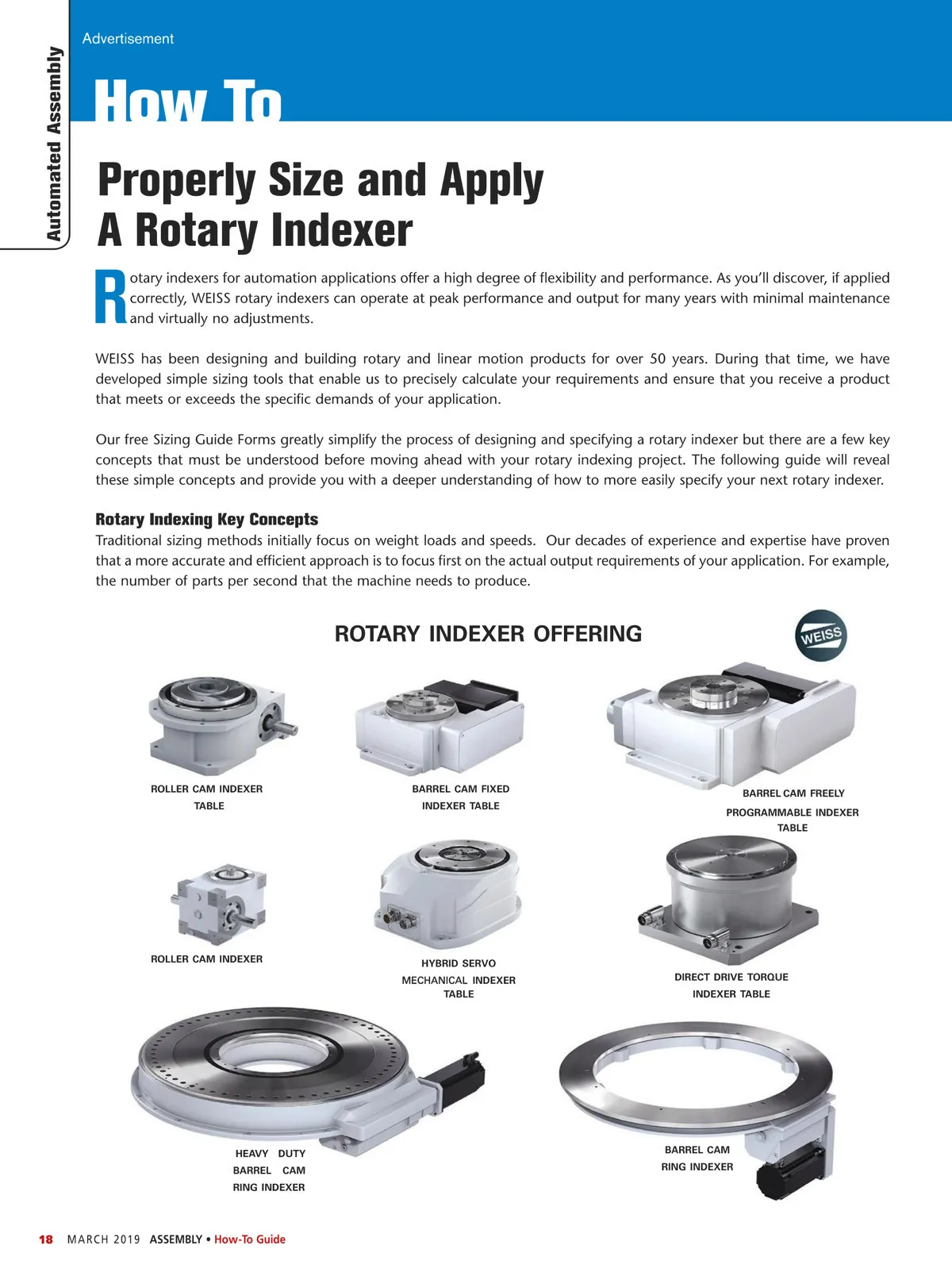 Automated Assembly

Advertisement

How To

Properly Size and Apply A Rotary Indexer

Rotary indexers for automation applications offer a high degree of flexibility and performance. As you'll discover, if applied correctly, WEISS rotary indexers can operate at peak performance and output for many years with minimal maintenance and virtually no adjustments.

WEISS has been designing and building rotary and linear motion products for over 50 years. During that time, we have developed simple sizing tools that enable us to precisely calculate your requirements and ensure that you receive a product that meets or exceeds the specific demands of your application.

Our free Sizing Guide Forms greatly simplify the process of designing and specifying a rotary indexer but there are a few key concepts that must be understood before moving ahead with your rotary indexing project. The following guide will reveal these simple concepts and provide you with a deeper understanding of how to more easily specify your next rotary indexer.

Rotary Indexing Key Concepts
Traditional sizing methods initially focus on weight loads and speeds. Our decades of experience and expertise have proven that a more accurate and efficient approach is to focus first on the actual output requirements of your application. For example, the number of parts per second that the machine needs to produce.

ROTARY INDEXER OFFERING

WEISS

ROLLER CAM INDEXER TABLE

BARREL CAM FIXED INDEXER TABLE

BARREL CAM FREELY PROGRAMMABLE INDEXER TABLE

ROLLER CAM INDEXER

HYBRID SERVO MECHANICAL INDEXER TABLE

DIRECT DRIVE TORQUE INDEXER TABLE

HEAVY DUTY BARREL CAM RING INDEXER

BARREL CAM RING INDEXER

18 MARCH 2019 ASSEMBLY • How-To Guide